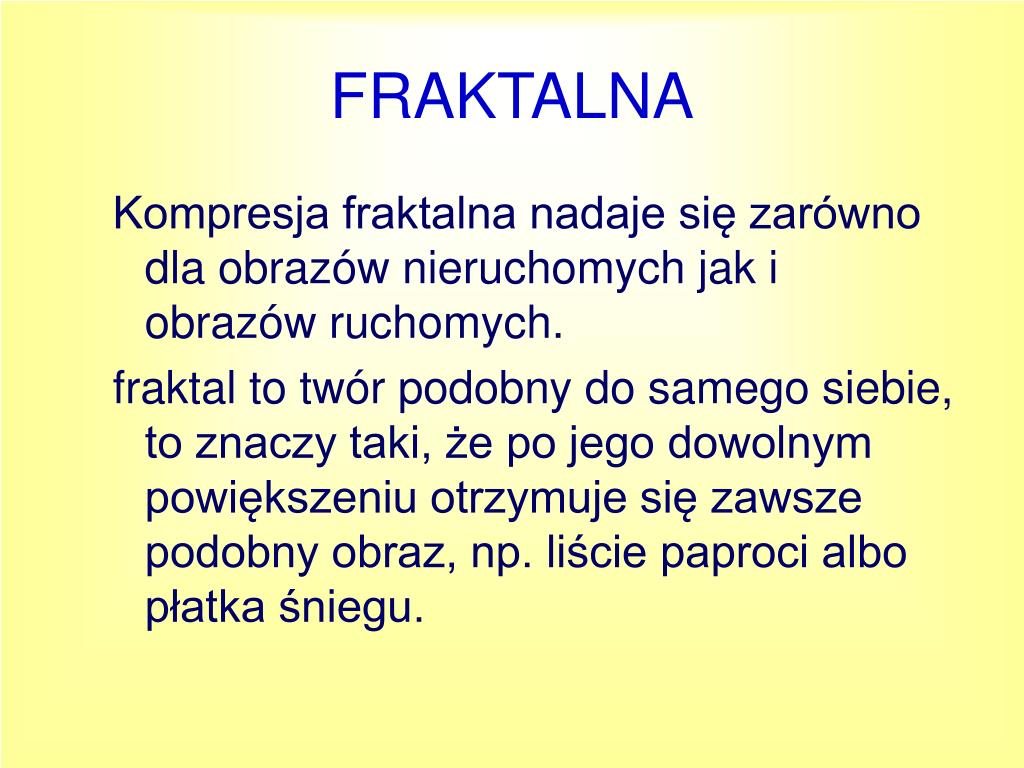 FRAKTALNA

Kompresja fraktalna nadaje się zarówno dla obrazów nieruchomych jak i obrazów ruchomych.

fraktal to twór podobny do samego siebie, to znaczy taki, że po jego dowolnym powiększeniu otrzymuje się zawsze podobny obraz, np. liście paproci albo płatka śniegu.